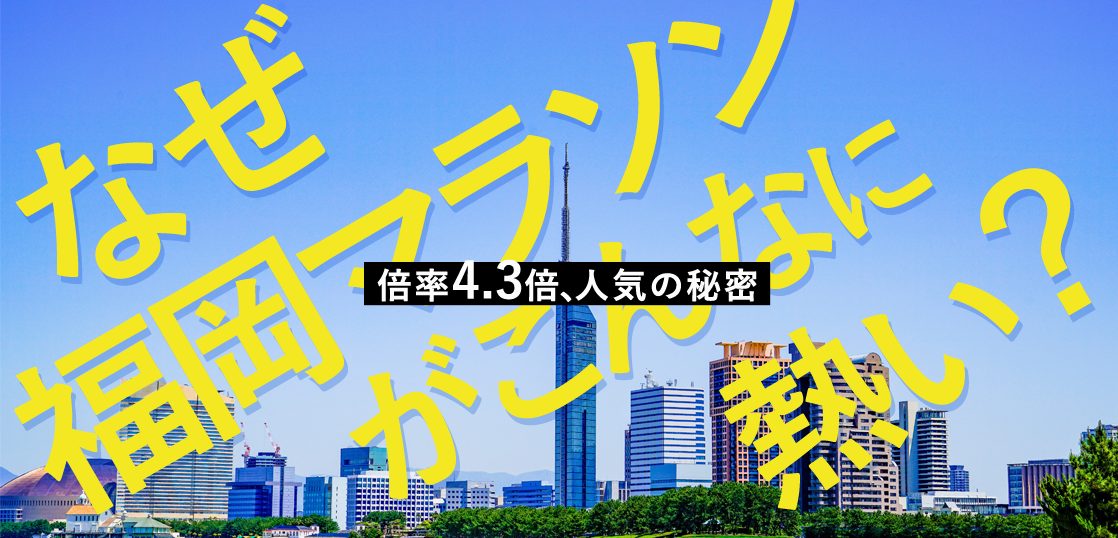 なぜ福岡マラソンがこんなに熱い?

倍率4.3倍、人気の秘密